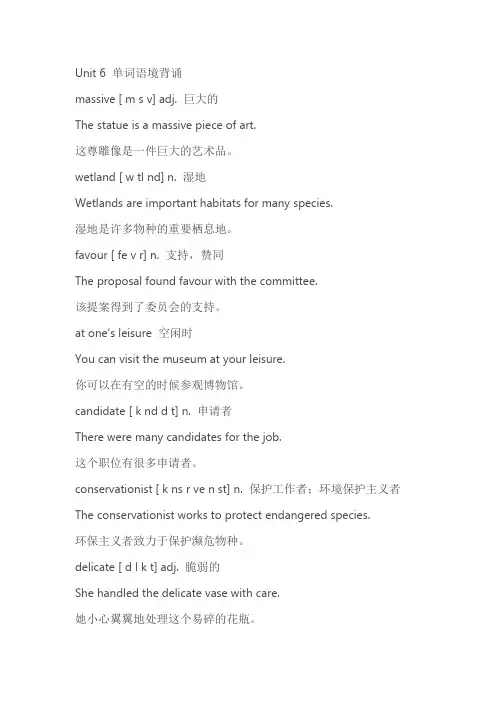 Unit 6 单词语境背诵

massive [ m s v] adj. 巨大的

The statue is a massive piece of art.

这尊雕像是一件巨大的艺术品。

wetland [ w tl nd] n. 湿地

Wetlands are important habitats for many species.

湿地是许多物种的重要栖息地。

favour [ fe v r] n. 支持，赞同

The proposal found favour with the committee.

该提案得到了委员会的支持。

at one's leisure 空闲时

You can visit the museum at your leisure.

你可以在有空的时候参观博物馆。

candidate [ k nd d t] n. 申请者

There were many candidates for the job.

这个职位有很多申请者。

conservationist [ k ns r ve n st] n. 保护工作者；环境保护主义者

The conservationist works to protect endangered species.

环保主义者致力于保护濒危物种。

delicate [ d l k t] adj. 脆弱的

She handled the delicate vase with care.

她小心翼翼地处理这个易碎的花瓶。